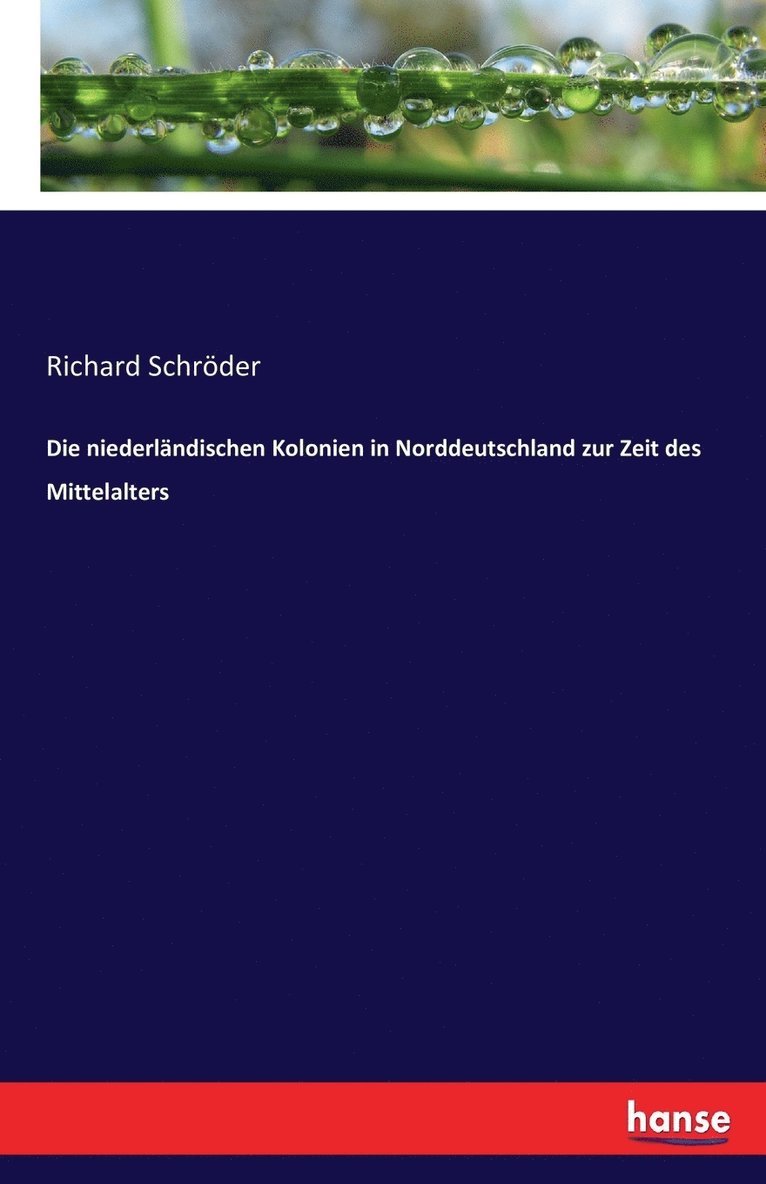 Richard Schröder

Die niederländischen Kolonien in Norddeutschland zur Zeit des Mittelalters

hanse